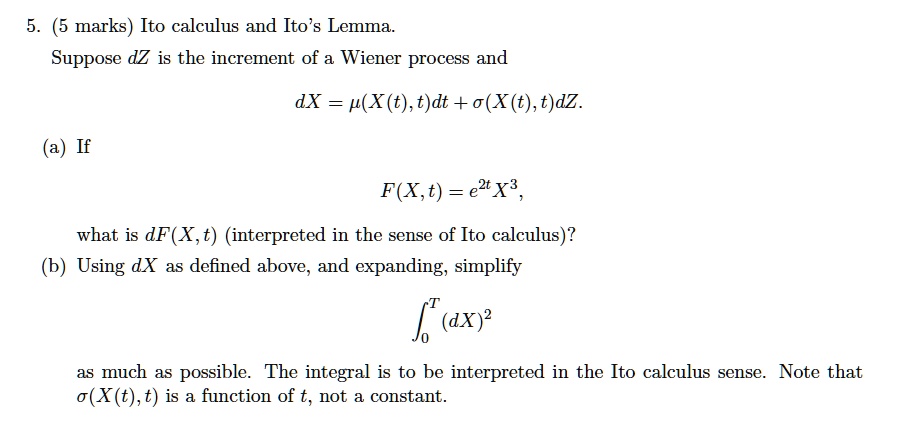 5. (5 marks) Ito calculus and Ito's Lemma.
Suppose $dZ$ is the increment of a Wiener process and

$$dX = \mu(X(t), t)dt + \sigma(X(t), t)dZ.$$

(a) If

$$F(X, t) = e^{2t}X^3,$$

what is $dF(X, t)$ (interpreted in the sense of Ito calculus)?

(b) Using $dX$ as defined above, and expanding, simplify

$$\int_0^T (dX)^2$$

as much as possible. The integral is to be interpreted in the Ito calculus sense. Note that $\sigma(X(t), t)$ is a function of $t$, not a constant.